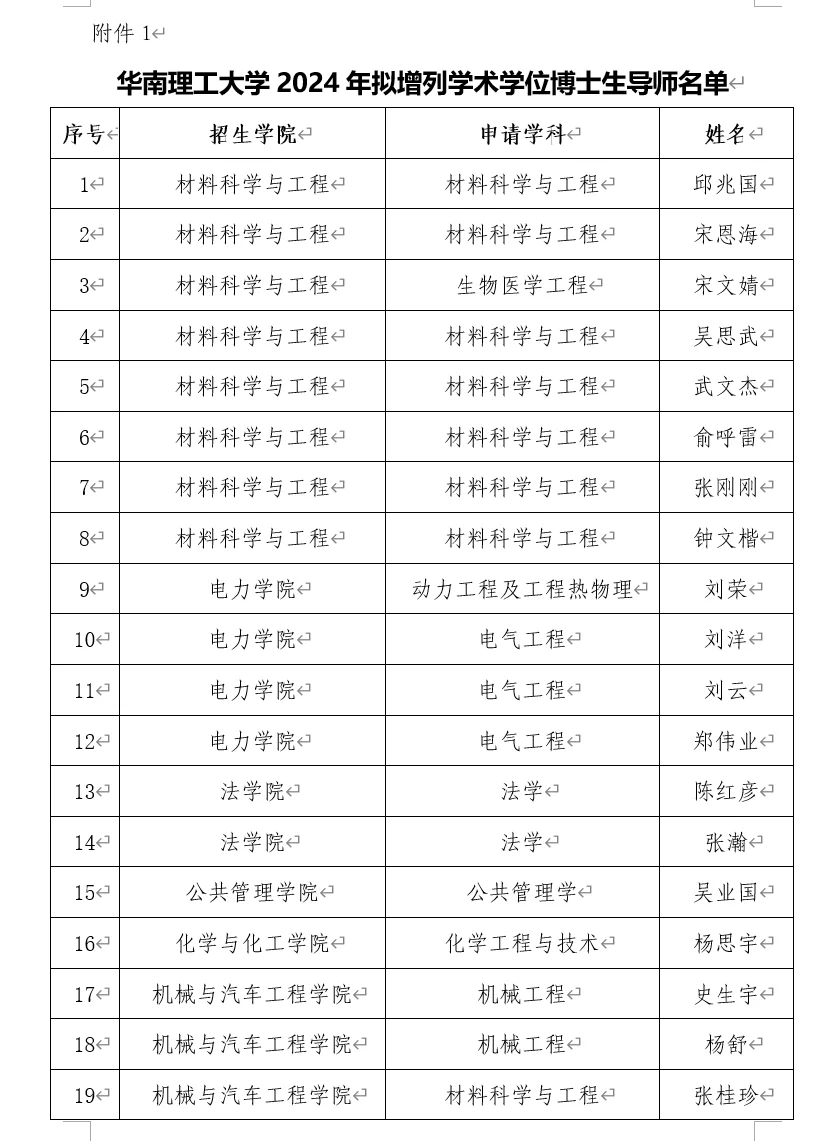 附件 1

华南理工大学 2024 年拟增列学术学位博士生导师名单

| 序号 | 招生学院 | 申请学科 | 姓名 |
|---|---|---|---|
| 1 | 材料科学与工程 | 材料科学与工程 | 邱兆国 |
| 2 | 材料科学与工程 | 材料科学与工程 | 宋恩海 |
| 3 | 材料科学与工程 | 生物医学工程 | 宋文婧 |
| 4 | 材料科学与工程 | 材料科学与工程 | 吴思武 |
| 5 | 材料科学与工程 | 材料科学与工程 | 武文杰 |
| 6 | 材料科学与工程 | 材料科学与工程 | 俞呼雷 |
| 7 | 材料科学与工程 | 材料科学与工程 | 张刚刚 |
| 8 | 材料科学与工程 | 材料科学与工程 | 钟文楷 |
| 9 | 电力学院 | 动力工程及工程热物理 | 刘荣 |
| 10 | 电力学院 | 电气工程 | 刘洋 |
| 11 | 电力学院 | 电气工程 | 刘云 |
| 12 | 电力学院 | 电气工程 | 郑伟业 |
| 13 | 法学院 | 法学 | 陈红彦 |
| 14 | 法学院 | 法学 | 张瀚 |
| 15 | 公共管理学院 | 公共管理学 | 吴业国 |
| 16 | 化学与化工学院 | 化学工程与技术 | 杨思宇 |
| 17 | 机械与汽车工程学院 | 机械工程 | 史生宇 |
| 18 | 机械与汽车工程学院 | 机械工程 | 杨舒 |
| 19 | 机械与汽车工程学院 | 材料科学与工程 | 张桂珍 |